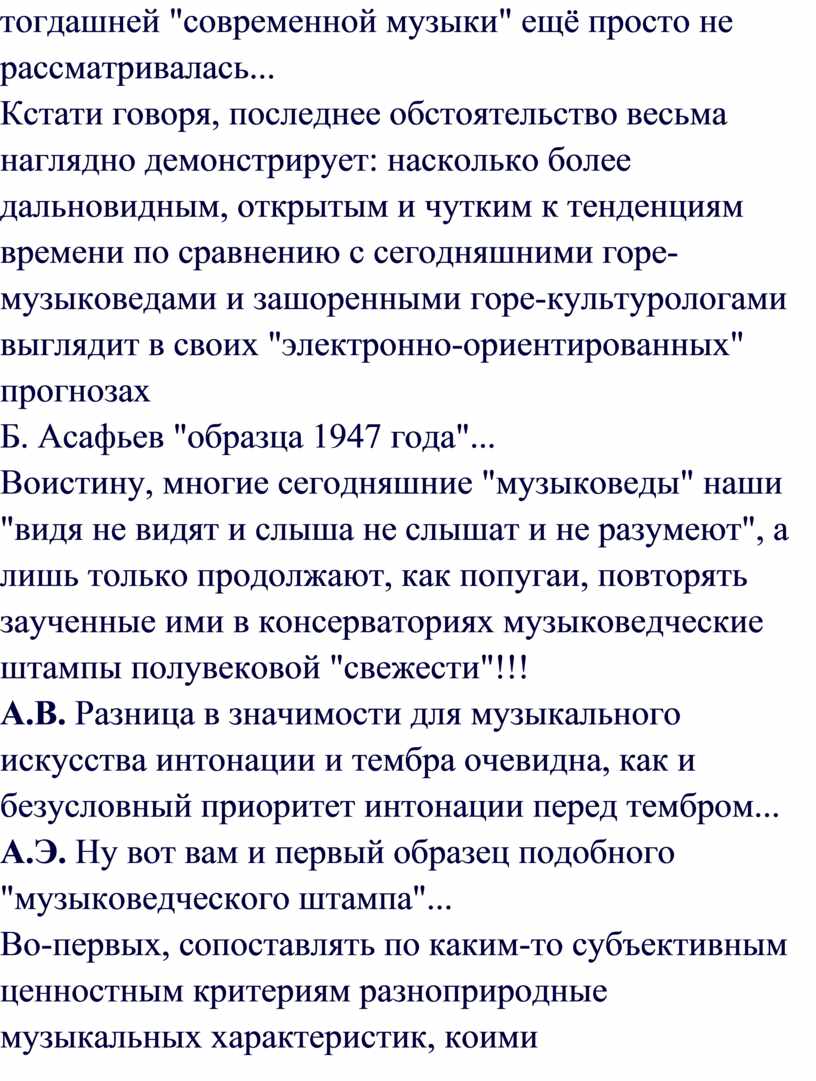 тогдашней "современной музыки" ещё просто не рассматривалась...
Кстати говоря, последнее обстоятельство весьма наглядно демонстрирует: насколько более дальновидным, открытым и чутким к тенденциям времени по сравнению с сегодняшними горе-музыковедами и зашоренными горе-культурологами выглядит в своих "электронно-ориентированных" прогнозах
Б. Асафьев "образца 1947 года"...
Воистину, многие сегодняшние "музыковеды" наши "видя не видят и слыша не слышат и не разумеют", а лишь только продолжают, как попугаи, повторять заученные ими в консерваториях музыковедческие штампы полувековой "свежести"!!!
А.В. Разница в значимости для музыкального искусства интонации и тембра очевидна, как и безусловный приоритет интонации перед тембром...
А.Э. Ну вот вам и первый образец подобного "музыковедческого штампа"...
Во-первых, сопоставлять по каким-то субъективным ценностным критериям разноприродные музыкальных характеристик, коими